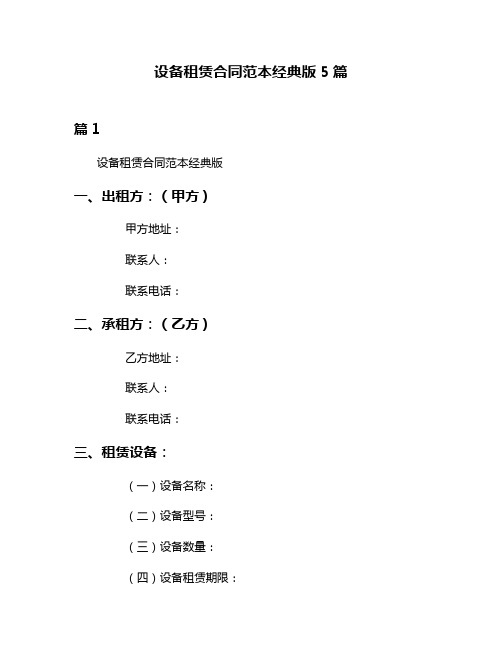 设备租赁合同范本经典版 5 篇

篇 1

设备租赁合同范本经典版

一、出租方：（甲方）

甲方地址：

联系人：

联系电话：

二、承租方：（乙方）

乙方地址：

联系人：

联系电话：

三、租赁设备：

（一）设备名称：

（二）设备型号：

（三）设备数量：

（四）设备租赁期限：